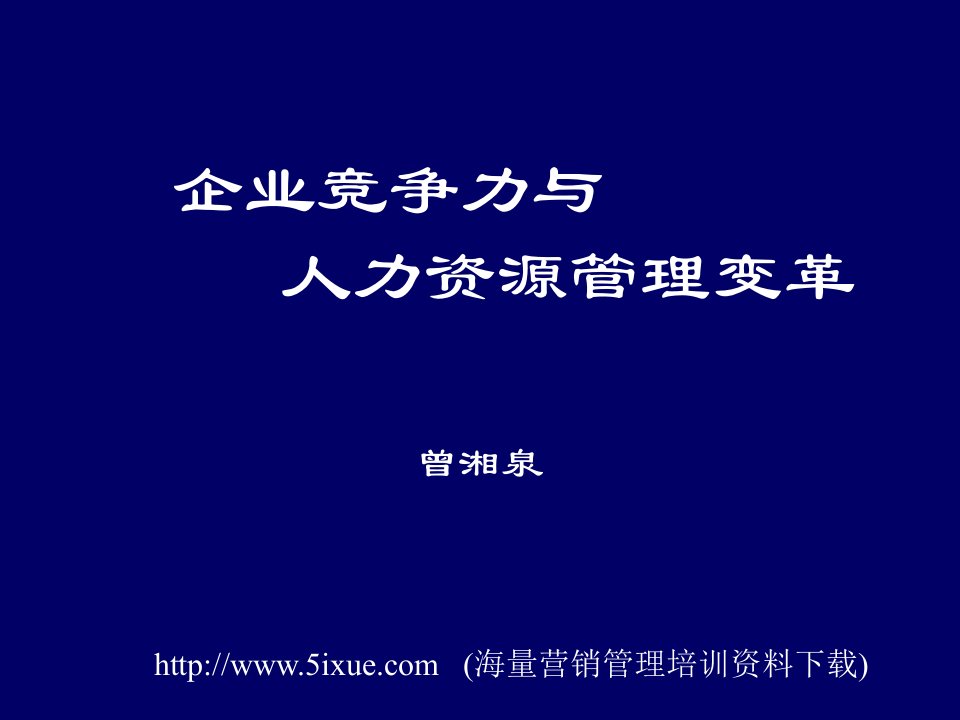 企业竞争力与
人力资源管理变革

曾湘泉

http://www.5ixue.com (海量营销管理培训资料下载)